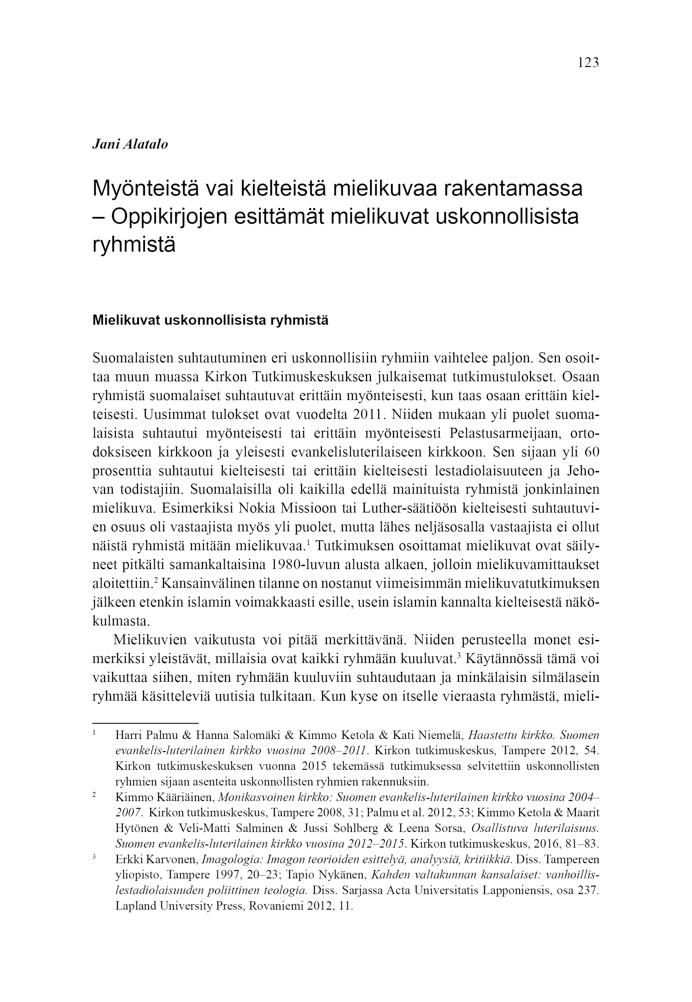 123

Jani Alatalo

Myönteistä vai kielteistä mielikuvaa rakentamassa – Oppikirjojen esittämät mielikuvat uskonnollisista ryhmistä

Mielikuvat uskonnollisista ryhmistä

Suomalaisten suhtautuminen eri uskonnollisiin ryhmiin vaihtelee paljon. Sen osoittaa muun muassa Kirkon Tutkimuskeskuksen julkaisemat tutkimustulokset. Osaan ryhmistä suomalaiset suhtautuvat erittäin myönteisesti, kun taas osaan erittäin kielteisesti. Uusimmat tulokset ovat vuodelta 2011. Niiden mukaan yli puolet suomalaisista suhtautui myönteisesti tai erittäin myönteisesti Pelastusarmeijaan, ortodoksiseen kirkkoon ja yleisesti evankelisluterilaiseen kirkkoon. Sen sijaan yli 60 prosenttia suhtautui kielteisesti tai erittäin kielteisesti lestadiolaisuuteen ja Jehovan todistajiin. Suomalaisilla oli kaikilla edellä mainituista ryhmistä jonkinlainen mielikuva. Esimerkiksi Nokia Missioon tai Luther-säätiöön kielteisesti suhtautuvien osuus oli vastaajista myös yli puolet, mutta lähes neljäsosalla vastaajista ei ollut näistä ryhmistä mitään mielikuvaa.$^1$ Tutkimuksen osoittamat mielikuvat ovat säilyneet pitkälti samankaltaisina 1980-luvun alusta alkaen, jolloin mielikuvamittaukset aloitettiin.$^2$ Kansainvälinen tilanne on nostanut viimeisimmän mielikuvatutkimuksen jälkeen etenkin islamin voimakkaasti esille, usein islamin kannalta kielteisestä näkökulmasta.

Mielikuvien vaikutusta voi pitää merkittävänä. Niiden perusteella monet esimerkiksi yleistävät, millaisia ovat kaikki ryhmään kuuluvat.$^3$ Käytännössä tämä voi vaikuttaa siihen, miten ryhmään kuuluviin suhtaudutaan ja minkälaisin silmälasein ryhmää käsitteleviä uutisia tulkitaan. Kun kyse on itselle vieraasta ryhmästä, mieli-

$^1$ Harri Palmu & Hanna Salomäki & Kimmo Ketola & Kati Niemelä, Haastettu kirkko. Suomen evankelis-luterilainen kirkko vuosina 2008–2011. Kirkon tutkimuskeskus, Tampere 2012, 54. Kirkon tutkimuskeskuksen vuonna 2015 tekemässä tutkimuksessa selvitettiin uskonnollisten ryhmien sijaan asenteita uskonnollisten ryhmien rakennuksiin.

$^2$ Kimmo Kääriäinen, Monikasvoinen kirkko: Suomen evankelis-luterilainen kirkko vuosina 2004–2007. Kirkon tutkimuskeskus, Tampere 2008, 31; Palmu et al. 2012, 53; Kimmo Ketola & Maarit Hytönen & Veli-Matti Salminen & Jussi Sohlberg & Leena Sorsa, Osallistuva luterilaisuus. Suomen evankelis-luterilainen kirkko vuosina 2012–2015. Kirkon tutkimuskeskus, 2016, 81–83.

$^3$ Erkki Karvonen, Imagologia: Imagon teorioiden esittelyä, analyysiä, kritiikkiä. Diss. Tampereen yliopisto, Tampere 1997, 20–23; Tapio Nykänen, Kahden valtakunnan kansalaiset: vanhoillislestadiolaisuuden poliittinen teologia. Diss. Sarjassa Acta Universitatis Lapponiensis, osa 237. Lapland University Press, Rovaniemi 2012, 11.